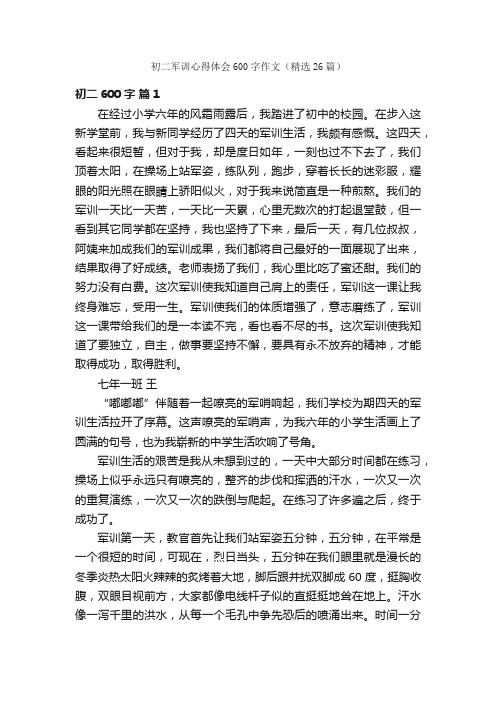 初二军训心得体会600字作文（精选26篇）

初二 600 字 篇 1

在经过小学六年的风霜雨露后，我踏进了初中的校园。在步入这新学堂前，我与新同学经历了四天的军训生活，我颇有感慨。这四天，看起来很短暂，但对于我，却是度日如年，一刻也过不下去了，我们顶着太阳，在操场上站军姿，练队列，跑步，穿着长长的迷彩服，耀眼的阳光照在眼睛上骄阳似火，对于我来说简直是一种煎熬。我们的军训一天比一天苦，一天比一天累，心里无数次的打起退堂鼓，但一看到其它同学都在坚持，我也坚持了下来，最后一天，有几位叔叔，阿姨来加成我们的军训成果，我们都将自己最好的一面展现了出来，结果取得了好成绩。老师表扬了我们，我心里比吃了蜜还甜。我们的努力没有白费。这次军训使我知道自己肩上的责任，军训这一课让我终身难忘，受用一生。军训使我们的体质增强了，意志磨练了，军训这一课带给我们的是一本读不完，看也看不尽的书。这次军训使我知道了要独立，自主，做事要坚持不懈，要具有永不放弃的精神，才能取得成功，取得胜利。

七年一班 王

“嘟嘟嘟”伴随着一起嘹亮的军哨响起，我们学校为期四天的军训生活拉开了序幕。这声嘹亮的军哨声，为我六年的小学生活画上了圆满的句号，也为我崭新的中学生活吹响了号角。

军训生活的艰苦是我从未想到过的，一天中大部分时间都在练习，操场上似乎永远只有嘹亮的，整齐的步伐和挥洒的汗水，一次又一次的重复演练，一次又一次的跌倒与爬起。在练习了许多遍之后，终于成功了。

军训第一天，教官首先让我们站军姿五分钟，五分钟，在平常是一个很短的时间，可现在，烈日当头，五分钟在我们眼里就是漫长的冬季炎热太阳火辣辣的炙烤着大地，脚后跟并拢双脚成 60 度，挺胸收腹，双眼目视前方，大家都像电线杆子似的直挺挺地耸在地上。汗水像一泻千里的洪水，从每一个毛孔中争先恐后的喷涌出来。时间一分